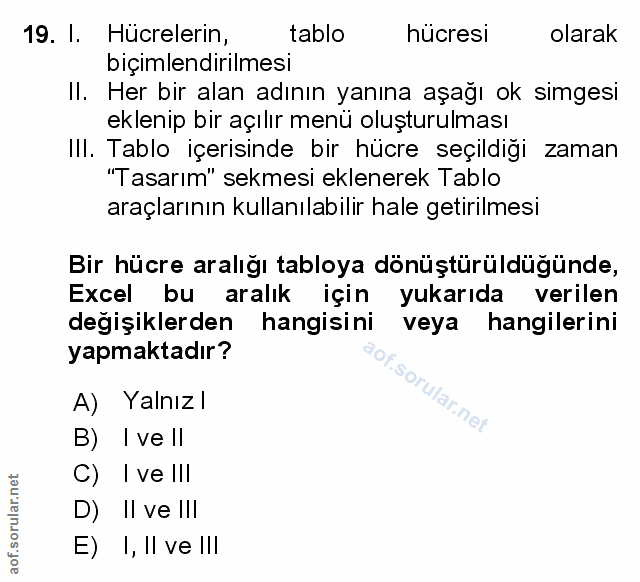 19. I. Hücrelerin, tablo hücresi olarak biçimlendirilmesi
II. Her bir alan adının yanına aşağı ok simgesi eklenip bir açılır menü oluşturulması
III. Tablo içerisinde bir hücre seçildiği zaman “Tasarım” sekmesi eklenerek Tablo araçlarının kullanılabilir hale getirilmesi

Bir hücre aralığı tabloya dönüştürüldüğünde, Excel bu aralık için yukarıda verilen değişiklerden hangisini veya hangilerini yapmaktadır?

aof.sorular.net

A) Yalnız I
B) I ve II
C) I ve III
D) II ve III
E) I, II ve III

aof.sorular.net